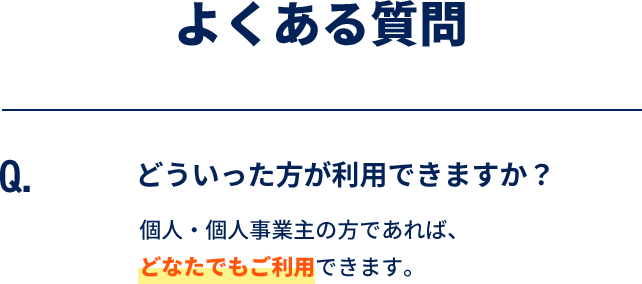 よくある質問

Q.

どういった方が利用できますか？

個人・個人事業主の方であれば、どなたでもご利用できます。